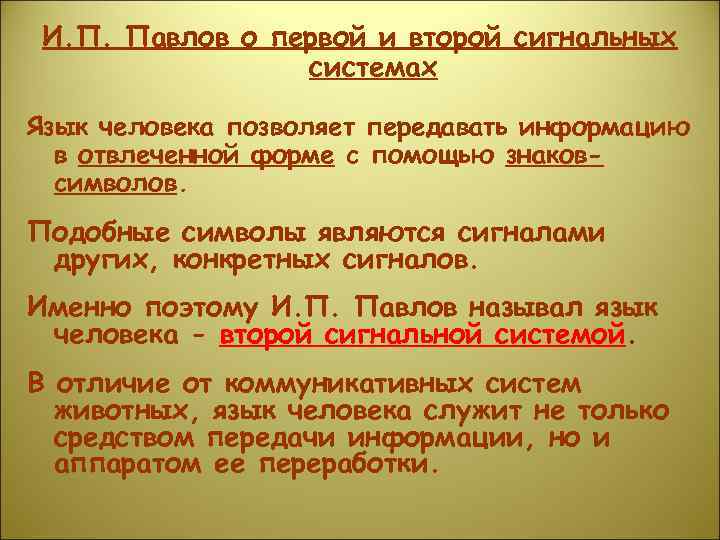 И.П. Павлов о первой и второй сигнальных системах

Язык человека позволяет передавать информацию в отвлеченной форме с помощью знаков-символов.

Подобные символы являются сигналами других, конкретных сигналов.

Именно поэтому И.П. Павлов называл язык человека - второй сигнальной системой.

В отличие от коммуникативных систем животных, язык человека служит не только средством передачи информации, но и аппаратом ее переработки.